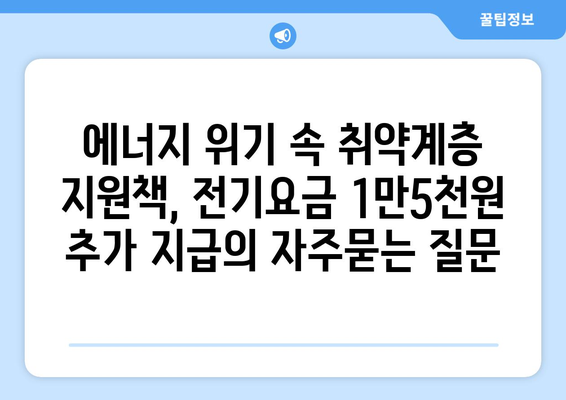 꿀팁정보

에너지 위기 속 취약계층 지원책, 전기요금 1만5천원 추가 지급의 자주묻는 질문